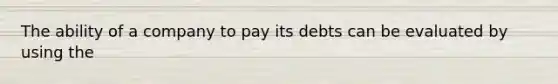 The ability of a company to pay its debts can be evaluated by using the